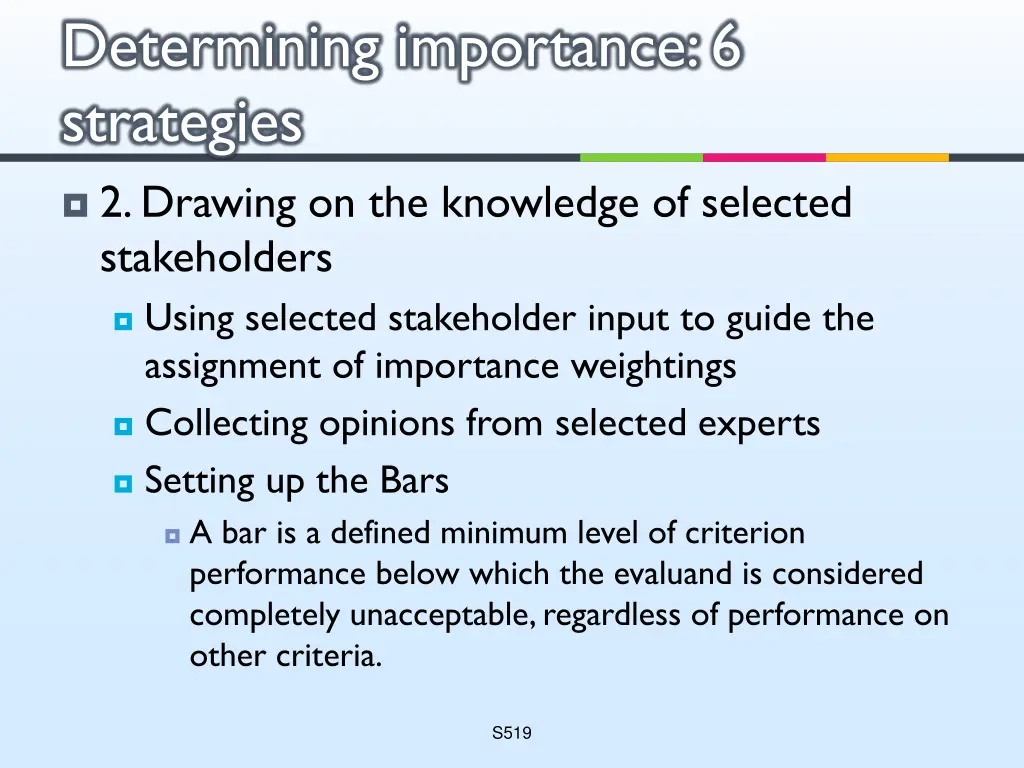 Determining importance: 6 strategies

2. Drawing on the knowledge of selected stakeholders

Using selected stakeholder input to guide the assignment of importance weightings

Collecting opinions from selected experts

Setting up the Bars

A bar is a defined minimum level of criterion performance below which the evaluand is considered completely unacceptable, regardless of performance on other criteria.

S519